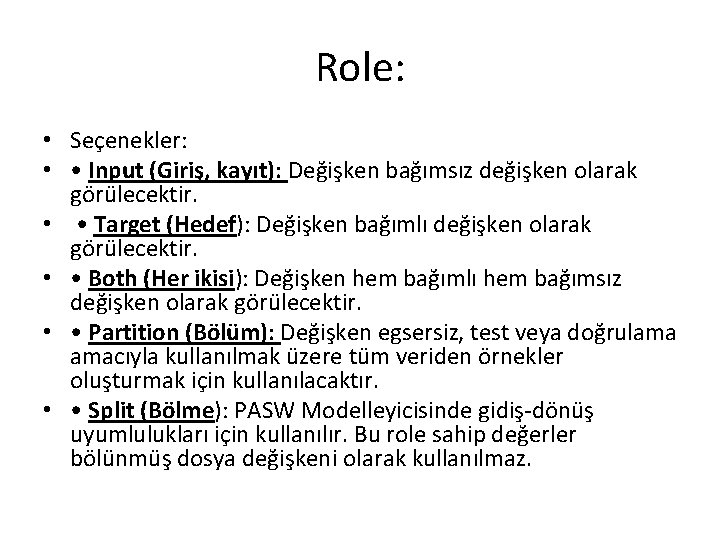 Role:

• Seçenekler:

• • Input (Giriş, kayıt): Değişken bağımsız değişken olarak görülecektir.

• • Target (Hedef): Değişken bağımlı değişken olarak görülecektir.

• • Both (Her ikisi): Değişken hem bağımlı hem bağımsız değişken olarak görülecektir.

• • Partition (Bölüm): Değişken egsersiz, test veya doğrulama amacıyla kullanılmak üzere tüm veriden örnekler oluşturmak için kullanılacaktır.

• • Split (Bölme): PASW Modelleyicisinde gidiş-dönüş uyumlulukları için kullanılır. Bu role sahip değerler bölünmüş dosya değişkeni olarak kullanılmaz.